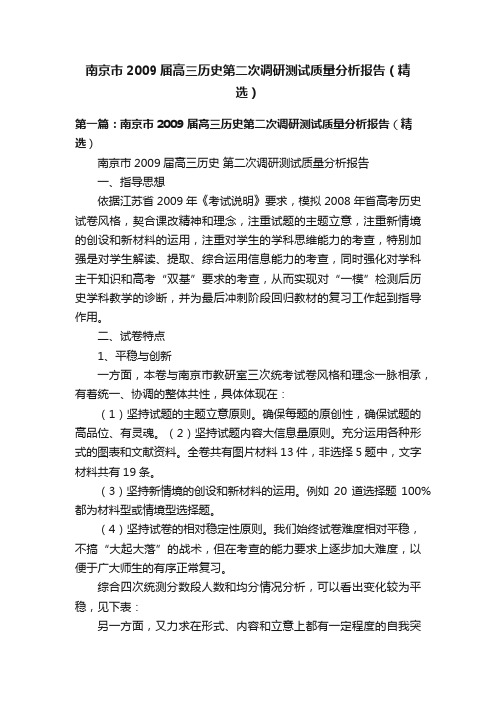 南京市 2009 届高三历史第二次调研测试质量分析报告（精选）

第一篇：南京市 2009 届高三历史第二次调研测试质量分析报告（精选）

南京市 2009 届高三历史 第二次调研测试质量分析报告

一、指导思想

依据江苏省 2009 年《考试说明》要求，模拟 2008 年省高考历史试卷风格，契合课改精神和理念，注重试题的主题立意，注重新情境的创设和新材料的运用，注重对学生的学科思维能力的考查，特别加强是对学生解读、提取、综合运用信息能力的考查，同时强化对学科主干知识和高考“双基”要求的考查，从而实现对“一模”检测后历史学科教学的诊断，并为最后冲刺阶段回归教材的复习工作起到指导作用。

二、试卷特点

1、平稳与创新

一方面，本卷与南京市教研室三次统考试卷风格和理念一脉相承，有着统一、协调的整体共性，具体体现在：

（1）坚持试题的主题立意原则。确保每题的原创性，确保试题的高品位、有灵魂。（2）坚持试题内容大信息量原则。充分运用各种形式的图表和文献资料。全卷共有图片材料 13 件，非选择 5 题中，文字材料共有 19 条。

（3）坚持新情境的创设和新材料的运用。例如 20 道选择题 100%都为材料型或情境型选择题。

（4）坚持试卷的相对稳定性原则。我们始终试卷难度相对平稳，不搞“大起大落”的战术，但在考查的能力要求上逐步加大难度，以便于广大师生的有序正常复习。

综合四次统测分数段人数和均分情况分析，可以看出变化较为平稳，见下表：

另一方面，又力求在形式、内容和立意上都有一定程度的自我突